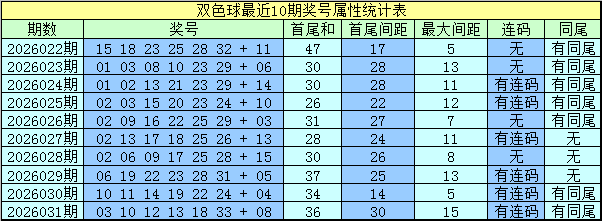 双色球最近10期奖号属性统计表

| 期数 | 奖号 | 首尾和 | 首尾间距 | 最大间距 | 连码 | 同尾 |
|---|---|---|---|---|---|---|
| 2026022期 | 15 18 23 25 28 32 + 11 | 47 | 17 | 5 | 无 | 有同尾 |
| 2026023期 | 01 03 08 10 23 29 + 06 | 30 | 28 | 13 | 无 | 有同尾 |
| 2026024期 | 01 02 13 21 23 29 + 14 | 30 | 28 | 11 | 有连码 | 有同尾 |
| 2026025期 | 02 03 15 20 23 24 + 10 | 26 | 22 | 12 | 有连码 | 有同尾 |
| 2026026期 | 02 09 16 22 25 29 + 03 | 31 | 27 | 7 | 无 | 有同尾 |
| 2026027期 | 02 13 17 18 25 26 + 13 | 28 | 24 | 11 | 有连码 | 无 |
| 2026028期 | 02 06 09 17 25 28 + 15 | 30 | 26 | 8 | 无 | 无 |
| 2026029期 | 06 19 22 23 28 31 + 05 | 37 | 25 | 13 | 有连码 | 无 |
| 2026030期 | 10 11 14 19 22 24 + 04 | 34 | 14 | 5 | 有连码 | 有同尾 |
| 2026031期 | 03 10 12 13 18 33 + 08 | 36 | 30 | 15 | 有连码 | 有同尾 |